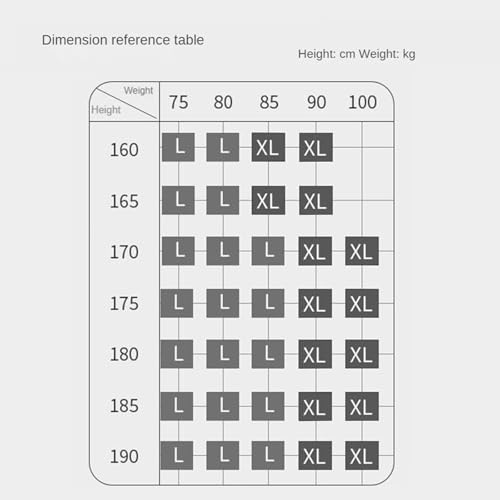 Dimension reference table

Height: cm Weight: kg

| Weight / Height | 75 | 80 | 85 | 90 | 100 |
|---|---|---|---|---|---|
| 160 | L | L | XL | XL | |
| 165 | L | L | XL | XL | |
| 170 | L | L | L | XL | XL |
| 175 | L | L | L | XL | XL |
| 180 | L | L | L | XL | XL |
| 185 | L | L | L | XL | XL |
| 190 | L | L | L | XL | XL |